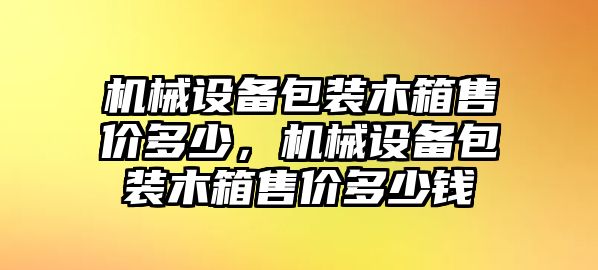 机械设备包装木箱售价多少，机械设备包装木箱售价多少钱